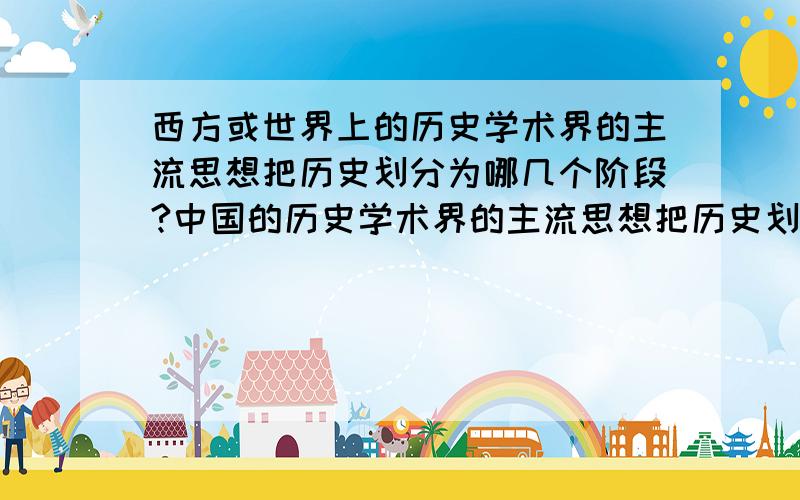 西方或世界上的历史学术界的主流思想把历史划分为哪几个阶段?中国的历史学术界的主流思想把历史划